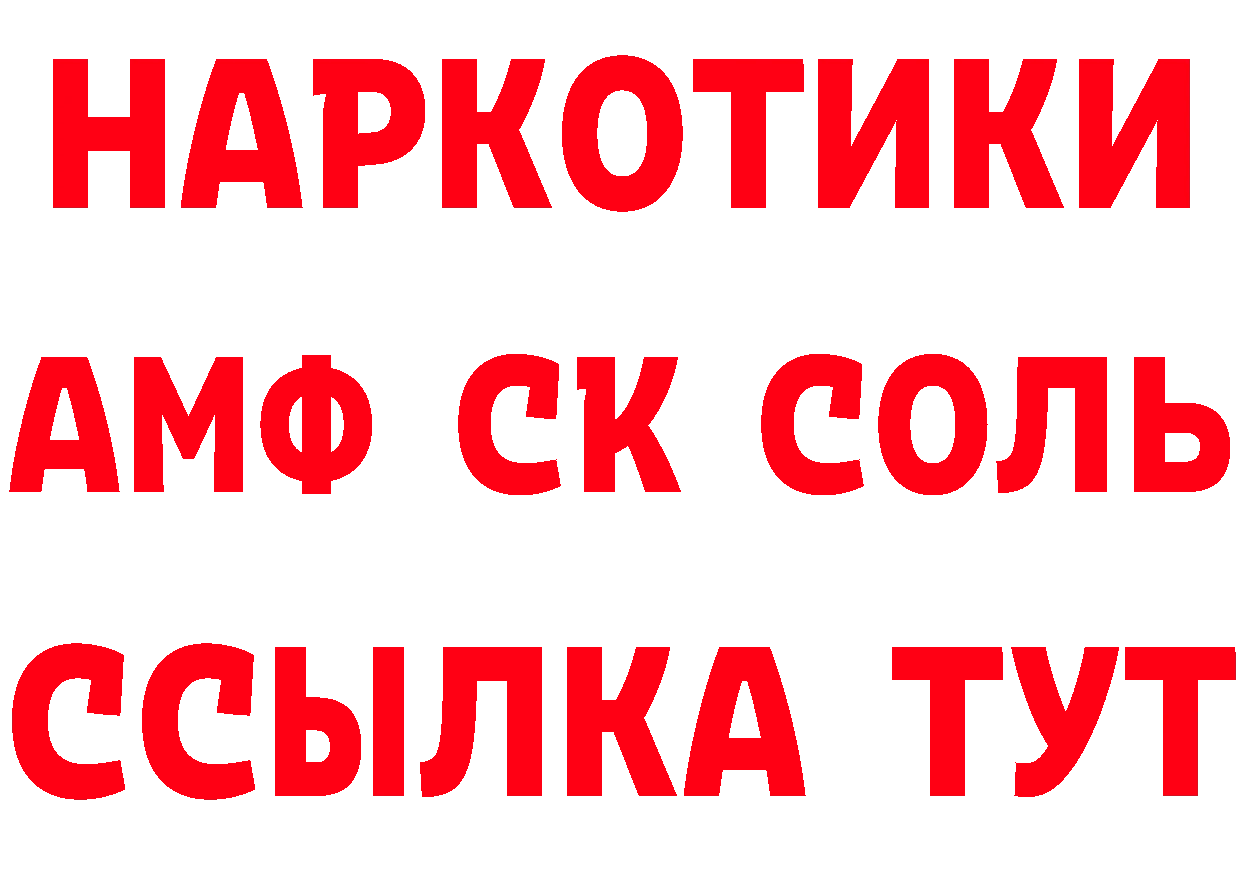 НАРКОТИКИ
АМФ СК СОЛЬ
ССЫЛКА ТУТ